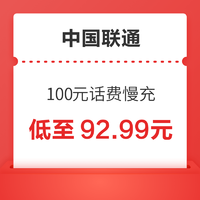 中国联通

100元话费慢充

低至 92.99元